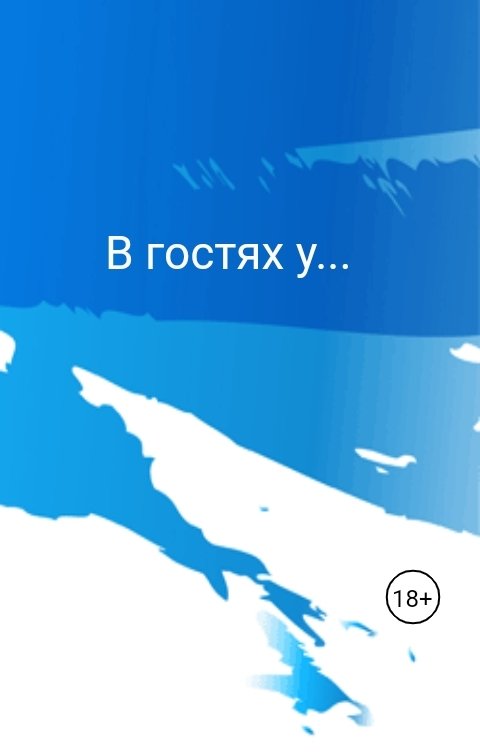 В гостях у...

18+